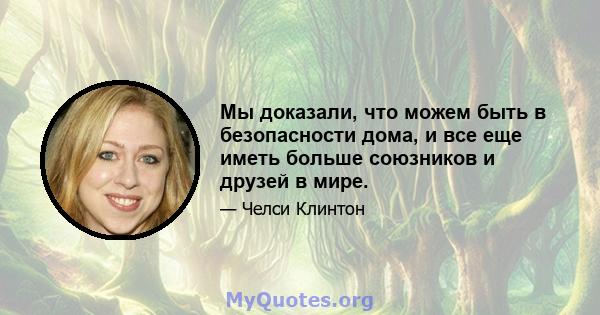 Мы доказали, что можем быть в безопасности дома, и все еще иметь больше союзников и друзей в мире.

— Челси Клинтон

MyQuotes.org